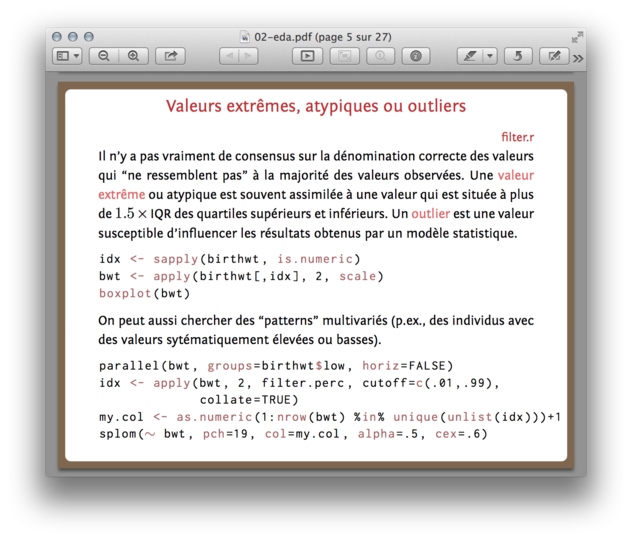 02-eda.pdf (page 5 sur 27)

Valeurs extrêmes, atypiques ou outliers

filter.r

Il n'y a pas vraiment de consensus sur la dénomination correcte des valeurs qui "ne ressemblent pas" à la majorité des valeurs observées. Une valeur extrême ou atypique est souvent assimilée à une valeur qui est située à plus de $1.5 \times$ IQR des quartiles supérieurs et inférieurs. Un outlier est une valeur susceptible d'influencer les résultats obtenus par un modèle statistique.

idx <- sapply(birthwt, is.numeric)
bwt <- apply(birthwt[,idx], 2, scale)
boxplot(bwt)

On peut aussi chercher des "patterns" multivariés (p.ex., des individus avec des valeurs sytématiquement élevées ou basses).

parallel(bwt, groups=birthwt$low, horiz=FALSE)
idx <- apply(bwt, 2, filter.perc, cutoff=c(.01,.99), collate=TRUE)
my.col <- as.numeric(1:nrow(bwt) %in% unique(unlist(idx)))+1
splom(~ bwt, pch=19, col=my.col, alpha=.5, cex=.6)